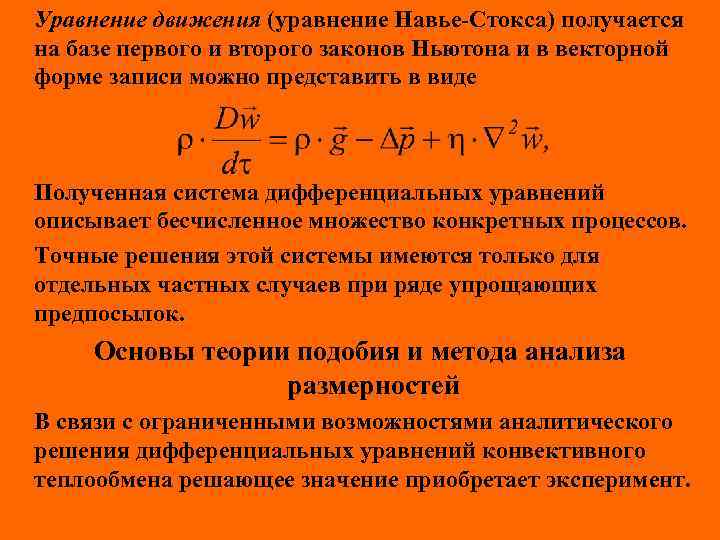 Уравнение движения (уравнение Навье-Стокса) получается на базе первого и второго законов Ньютона и в векторной форме записи можно представить в виде

$\rho \cdot \frac{D\vec{w}}{d\tau} = \rho \cdot \vec{g} - \Delta\vec{p} + \eta \cdot \nabla^2 \vec{w},$

Полученная система дифференциальных уравнений описывает бесчисленное множество конкретных процессов.

Точные решения этой системы имеются только для отдельных частных случаев при ряде упрощающих предпосылок.

Основы теории подобия и метода анализа размерностей

В связи с ограниченными возможностями аналитического решения дифференциальных уравнений конвективного теплообмена решающее значение приобретает эксперимент.